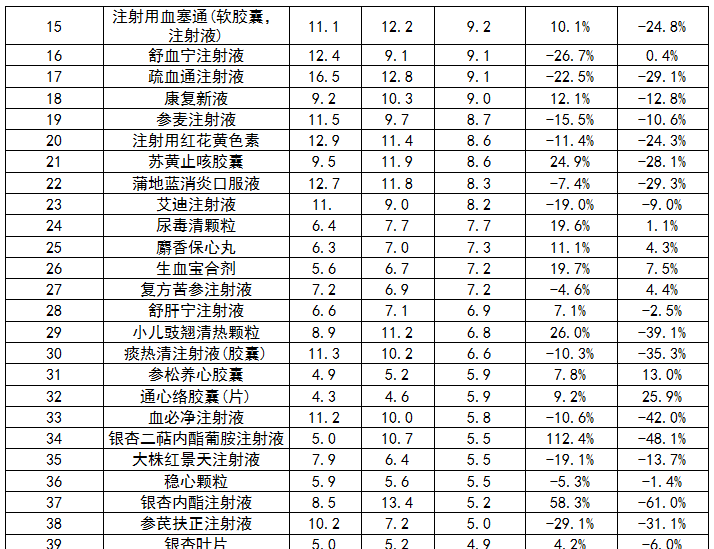 | 15 | 注射用血塞通(软胶囊，注射液) | 11.1 | 12.2 | 9.2 | 10.1% | -24.8% |
|---|---|---|---|---|---|---|
| 16 | 舒血宁注射液 | 12.4 | 9.1 | 9.1 | -26.7% | 0.4% |
| 17 | 疏血通注射液 | 16.5 | 12.8 | 9.1 | -22.5% | -29.1% |
| 18 | 康复新液 | 9.2 | 10.3 | 9.0 | 12.1% | -12.8% |
| 19 | 参麦注射液 | 11.5 | 9.7 | 8.7 | -15.5% | -10.6% |
| 20 | 注射用红花黄色素 | 12.9 | 11.4 | 8.6 | -11.4% | -24.3% |
| 21 | 苏黄止咳胶囊 | 9.5 | 11.9 | 8.6 | 24.9% | -28.1% |
| 22 | 蒲地蓝消炎口服液 | 12.7 | 11.8 | 8.3 | -7.4% | -29.3% |
| 23 | 艾迪注射液 | 11. | 9.0 | 8.2 | -19.0% | -9.0% |
| 24 | 尿毒清颗粒 | 6.4 | 7.7 | 7.7 | 19.6% | 1.1% |
| 25 | 麝香保心丸 | 6.3 | 7.0 | 7.3 | 11.1% | 4.3% |
| 26 | 生血宝合剂 | 5.6 | 6.7 | 7.2 | 19.7% | 7.5% |
| 27 | 复方苦参注射液 | 7.2 | 6.9 | 7.2 | -4.6% | 4.4% |
| 28 | 舒肝宁注射液 | 6.6 | 7.1 | 6.9 | 7.1% | -2.5% |
| 29 | 小儿豉翘清热颗粒 | 8.9 | 11.2 | 6.8 | 26.0% | -39.1% |
| 30 | 痰热清注射液(胶囊) | 11.3 | 10.2 | 6.6 | -10.3% | -35.3% |
| 31 | 参松养心胶囊 | 4.9 | 5.2 | 5.9 | 7.8% | 13.0% |
| 32 | 通心络胶囊(片) | 4.3 | 4.6 | 5.9 | 9.2% | 25.9% |
| 33 | 血必净注射液 | 11.2 | 10.0 | 5.8 | -10.6% | -42.0% |
| 34 | 银杏二萜内酯葡胺注射液 | 5.0 | 10.7 | 5.5 | 112.4% | -48.1% |
| 35 | 大株红景天注射液 | 7.9 | 6.4 | 5.5 | -19.1% | -13.7% |
| 36 | 稳心颗粒 | 5.9 | 5.6 | 5.5 | -5.3% | -1.4% |
| 37 | 银杏内酯注射液 | 8.5 | 13.4 | 5.2 | 58.3% | -61.0% |
| 38 | 参芪扶正注射液 | 10.2 | 7.2 | 5.0 | -29.1% | -31.1% |
| 39 | 银杏叶片 | 5.0 | 5.2 | 4.9 | 4.2% | -6.0% |